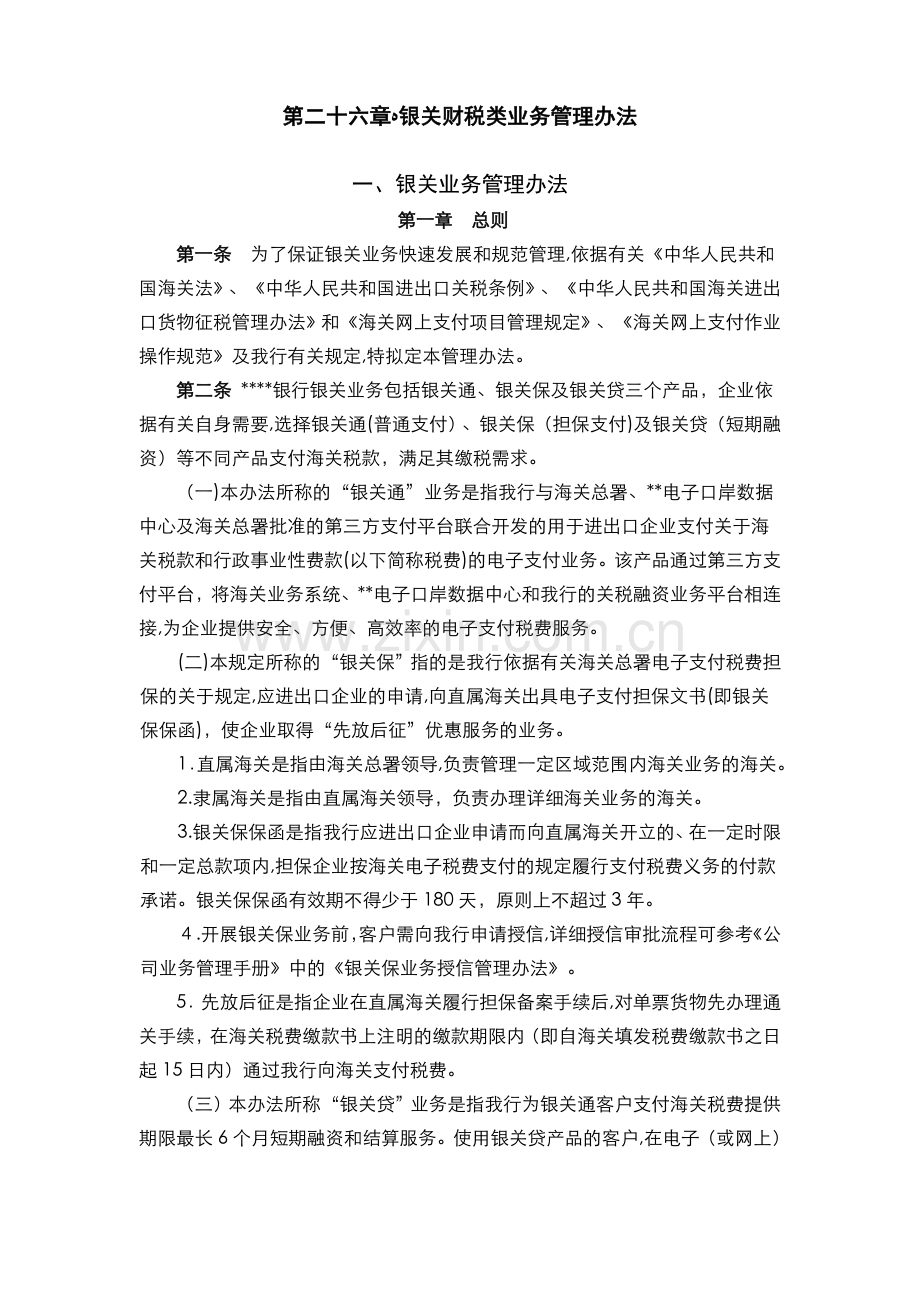 第二十六章•银关财税类业务管理办法

一、银关业务管理办法

第一章 总则

第一条 为了保证银关业务快速发展和规范管理,依据有关《中华人民共和国海关法》、《中华人民共和国进出口关税条例》、《中华人民共和国海关进出口货物征税管理办法》和《海关网上支付项目管理规定》、《海关网上支付作业操作规范》及我行有关规定,特拟定本管理办法。

第二条 ****银行银关业务包括银关通、银关保及银关贷三个产品，企业依据有关自身需要,选择银关通(普通支付)、银关保（担保支付)及银关贷（短期融资）等不同产品支付海关税款，满足其缴税需求。

(一)本办法所称的“银关通”业务是指我行与海关总署、**电子口岸数据中心及海关总署批准的第三方支付平台联合开发的用于进出口企业支付关于海关税款和行政事业性费款(以下简称税费)的电子支付业务。该产品通过第三方支付平台，将海关业务系统、**电子口岸数据中心和我行的关税融资业务平台相连接,为企业提供安全、方便、高效率的电子支付税费服务。

(二)本规定所称的“银关保”指的是我行依据有关海关总署电子支付税费担保的关于规定,应进出口企业的申请,向直属海关出具电子支付担保文书(即银关保保函)，使企业取得“先放后征”优惠服务的业务。

1.直属海关是指由海关总署领导,负责管理一定区域范围内海关业务的海关。

2.隶属海关是指由直属海关领导，负责办理详细海关业务的海关。

3.银关保保函是指我行应进出口企业申请而向直属海关开立的、在一定时限和一定总款项内,担保企业按海关电子税费支付的规定履行支付税费义务的付款承诺。银关保保函有效期不得少于180天，原则上不超过3年。

4.开展银关保业务前,客户需向我行申请授信,详细授信审批流程可参考《公司业务管理手册》中的《银关保业务授信管理办法》。

5.先放后征是指企业在直属海关履行担保备案手续后,对单票货物先办理通关手续，在海关税费缴款书上注明的缴款期限内（即自海关填发税费缴款书之日起15日内）通过我行向海关支付税费。

（三）本办法所称“银关贷”业务是指我行为银关通客户支付海关税费提供期限最长6个月短期融资和结算服务。使用银关贷产品的客户,在电子（或网上）

www.zixin.com.cn